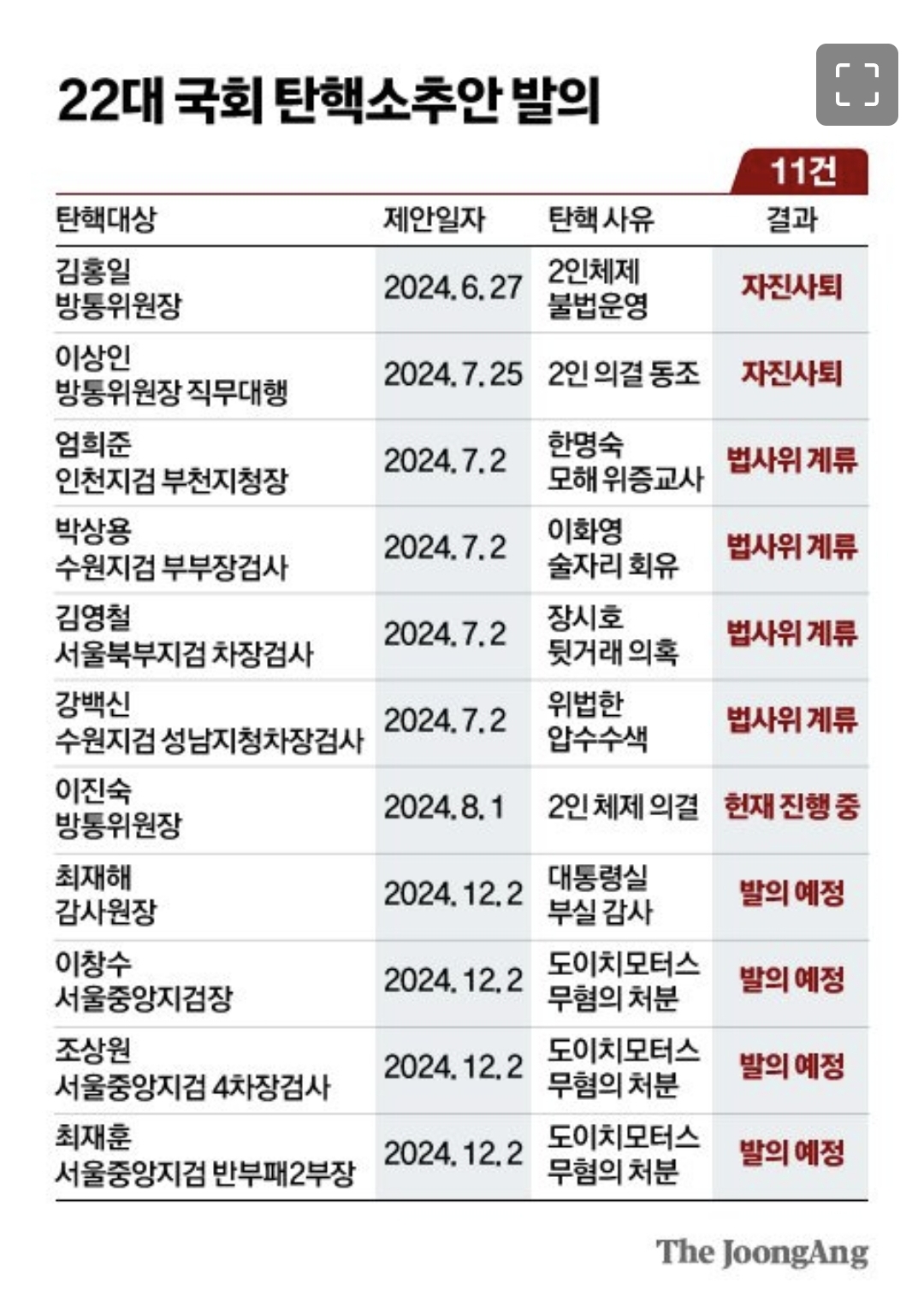 22대 국회 탄핵소추안 발의

11건

| 탄핵대상 | 제안일자 | 탄핵 사유 | 결과 |
|---|---|---|---|
| 김홍일 방통위원장 | 2024. 6. 27 | 2인체제 불법운영 | 자진사퇴 |
| 이상인 방통위원장 직무대행 | 2024. 7. 25 | 2인 의결 동조 | 자진사퇴 |
| 엄희준 인천지검 부천지청장 | 2024. 7. 2 | 한명숙 모해 위증교사 | 법사위 계류 |
| 박상용 수원지검 부부장검사 | 2024. 7. 2 | 이화영 술자리 회유 | 법사위 계류 |
| 김영철 서울북부지검 차장검사 | 2024. 7. 2 | 장시호 뒷거래 의혹 | 법사위 계류 |
| 강백신 수원지검 성남지청차장검사 | 2024. 7. 2 | 위법한 압수수색 | 법사위 계류 |
| 이진숙 방통위원장 | 2024. 8. 1 | 2인 체제 의결 | 헌재 진행 중 |
| 최재해 감사원장 | 2024. 12. 2 | 대통령실 부실 감사 | 발의 예정 |
| 이창수 서울중앙지검장 | 2024. 12. 2 | 도이치모터스 무혐의 처분 | 발의 예정 |
| 조상원 서울중앙지검 4차장검사 | 2024. 12. 2 | 도이치모터스 무혐의 처분 | 발의 예정 |
| 최재훈 서울중앙지검 반부패2부장 | 2024. 12. 2 | 도이치모터스 무혐의 처분 | 발의 예정 |

The JoongAng